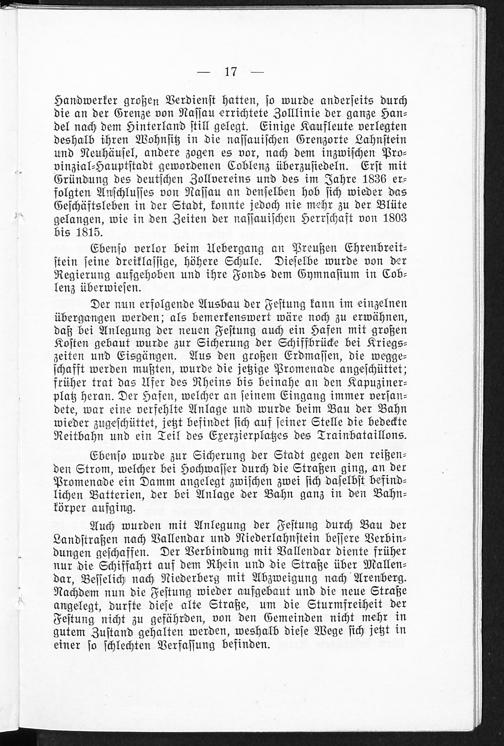 — 17 —

Handwerker großen Verdienst hatten, so wurde anderseits durch die an der Grenze von Nassau errichtete Zollinie der ganze Handel nach dem Hinterland still gelegt. Einige Kaufleute verlegten deshalb ihren Wohnsitz in die nassauischen Grenzorte Lahnstein und Neuhäusel, andere zogen es vor, nach dem inzwischen Provinzial-Hauptstadt gewordenen Coblenz überzusiedeln. Erst mit Gründung des deutschen Zollvereins und des im Jahre 1836 erfolgten Anschlusses von Nassau an denselben hob sich wieder das Geschäftsleben in der Stadt, konnte jedoch nie mehr zu der Blüte gelangen, wie in den Zeiten der nassauischen Herrschaft von 1803 bis 1815.

Ebenso verlor beim Uebergang an Preußen Ehrenbreitstein seine dreiklassige, höhere Schule. Dieselbe wurde von der Regierung aufgehoben und ihre Fonds dem Gymnasium in Coblenz überwiesen.

Der nun erfolgende Ausbau der Festung kann im einzelnen übergangen werden; als bemerkenswert wäre noch zu erwähnen, daß bei Anlegung der neuen Festung auch ein Hafen mit großen Kosten gebaut wurde zur Sicherung der Schiffbrücke bei Kriegszeiten und Eisgängen. Aus den großen Erdmassen, die weggeschafft werden mußten, wurde die jetzige Promenade angeschüttet; früher trat das Ufer des Rheins bis beinahe an den Kapuzinerplatz heran. Der Hafen, welcher an seinem Eingang immer versandete, war eine verfehlte Anlage und wurde beim Bau der Bahn wieder zugeschüttet, jetzt befindet sich auf seiner Stelle die bedeckte Reitbahn und ein Teil des Exerzierplatzes des Trainbataillons.

Ebenso wurde zur Sicherung der Stadt gegen den reißenden Strom, welcher bei Hochwasser durch die Straßen ging, an der Promenade ein Damm angelegt zwischen zwei sich daselbst befindlichen Batterien, der bei Anlage der Bahn ganz in den Bahnkörper aufging.

Auch wurden mit Anlegung der Festung durch Bau der Landstraßen nach Vallendar und Niederlahnstein bessere Verbindungen geschaffen. Der Verbindung mit Vallendar diente früher nur die Schiffahrt auf dem Rhein und die Straße über Mallendar, Besselich nach Niederberg mit Abzweigung nach Arenberg. Nachdem nun die Festung wieder aufgebaut und die neue Straße angelegt, durfte diese alte Straße, um die Sturmfreiheit der Festung nicht zu gefährden, von den Gemeinden nicht mehr in gutem Zustand gehalten werden, weshalb diese Wege sich jetzt in einer so schlechten Verfassung befinden.